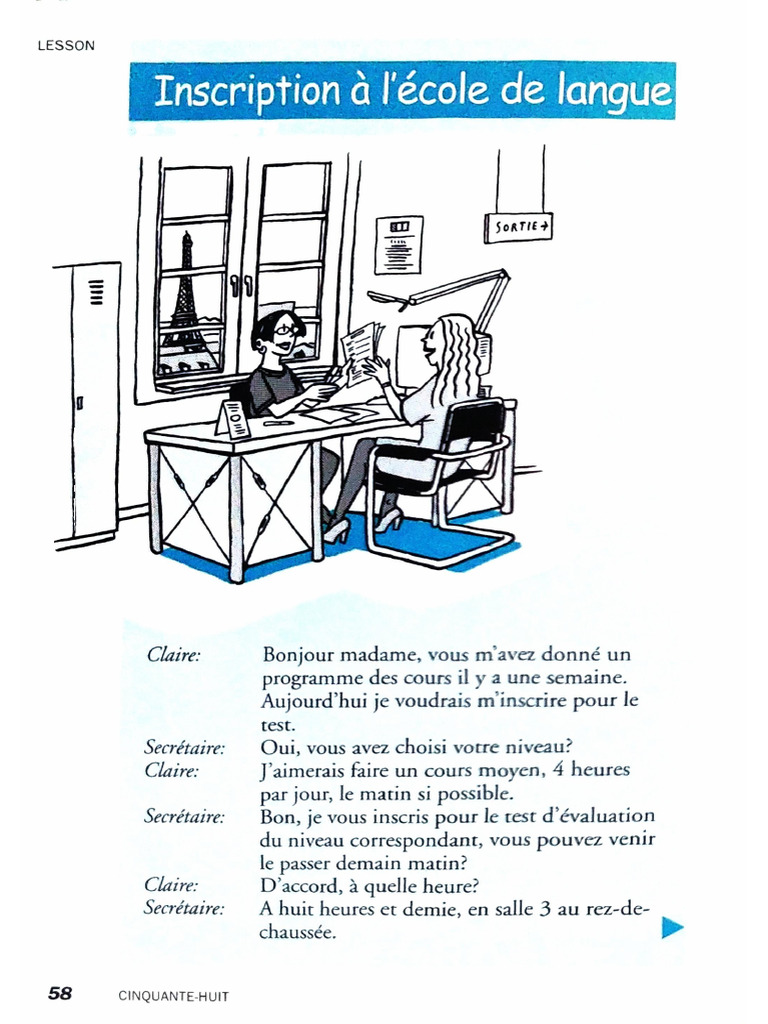 LESSON

Inscription à l'école de langue

SORTIE →

Claire: Bonjour madame, vous m'avez donné un programme des cours il y a une semaine. Aujourd'hui je voudrais m'inscrire pour le test.

Secrétaire: Oui, vous avez choisi votre niveau?

Claire: J'aimerais faire un cours moyen, 4 heures par jour, le matin si possible.

Secrétaire: Bon, je vous inscris pour le test d'évaluation du niveau correspondant, vous pouvez venir le passer demain matin?

Claire: D'accord, à quelle heure?

Secrétaire: A huit heures et demie, en salle 3 au rez-de-chaussée.

58 CINQUANTE-HUIT